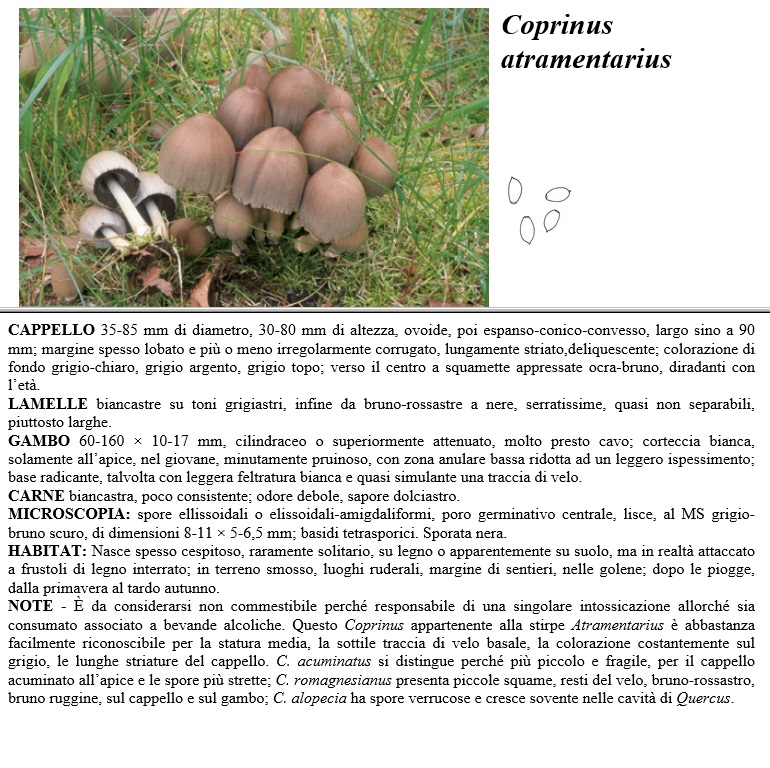 Coprinus atramentarius

CAPPELLO 35-85 mm di diametro, 30-80 mm di altezza, ovoide, poi espanso-conico-convesso, largo sino a 90 mm; margine spesso lobato e più o meno irregolarmente corrugato, lungamente striato,deliquescente; colorazione di fondo grigio-chiaro, grigio argento, grigio topo; verso il centro a squamette appressate ocra-bruno, diradanti con l'età.
LAMELLE biancastre su toni grigiastri, infine da bruno-rossastre a nere, serratissime, quasi non separabili, piuttosto larghe.
GAMBO 60-160 × 10-17 mm, cilindraceo o superiormente attenuato, molto presto cavo; corteccia bianca, solamente all'apice, nel giovane, minutamente pruinoso, con zona anulare bassa ridotta ad un leggero ispessimento; base radicante, talvolta con leggera feltratura bianca e quasi simulante una traccia di velo.
CARNE biancastra, poco consistente; odore debole, sapore dolciastro.
MICROSCOPIA: spore ellissoidali o elissoidali-amigdaliformi, poro germinativo centrale, lisce, al MS grigio-bruno scuro, di dimensioni 8-11 × 5-6,5 mm; basidi tetrasporici. Sporata nera.
HABITAT: Nasce spesso cespitoso, raramente solitario, su legno o apparentemente su suolo, ma in realtà attaccato a frustoli di legno interrato; in terreno smosso, luoghi ruderali, margine di sentieri, nelle golene; dopo le piogge, dalla primavera al tardo autunno.
NOTE - È da considerarsi non commestibile perché responsabile di una singolare intossicazione allorché sia consumato associato a bevande alcoliche. Questo Coprinus appartenente alla stirpe Atramentarius è abbastanza facilmente riconoscibile per la statura media, la sottile traccia di velo basale, la colorazione costantemente sul grigio, le lunghe striature del cappello. C. acuminatus si distingue perché più piccolo e fragile, per il cappello acuminato all'apice e le spore più strette; C. romagnesianus presenta piccole squame, resti del velo, bruno-rossastro, bruno ruggine, sul cappello e sul gambo; C. alopecia ha spore verrucose e cresce sovente nelle cavità di Quercus.